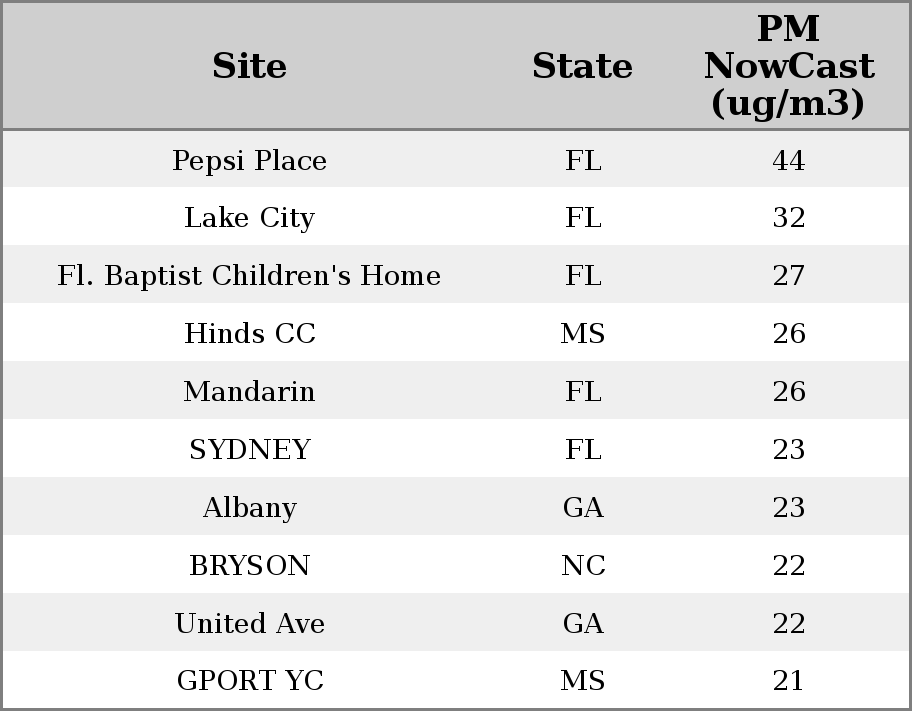 | Site | State | PM NowCast (ug/m3) |
|---|---|---|
| Pepsi Place | FL | 44 |
| Lake City | FL | 32 |
| Fl. Baptist Children's Home | FL | 27 |
| Hinds CC | MS | 26 |
| Mandarin | FL | 26 |
| SYDNEY | FL | 23 |
| Albany | GA | 23 |
| BRYSON | NC | 22 |
| United Ave | GA | 22 |
| GPORT YC | MS | 21 |